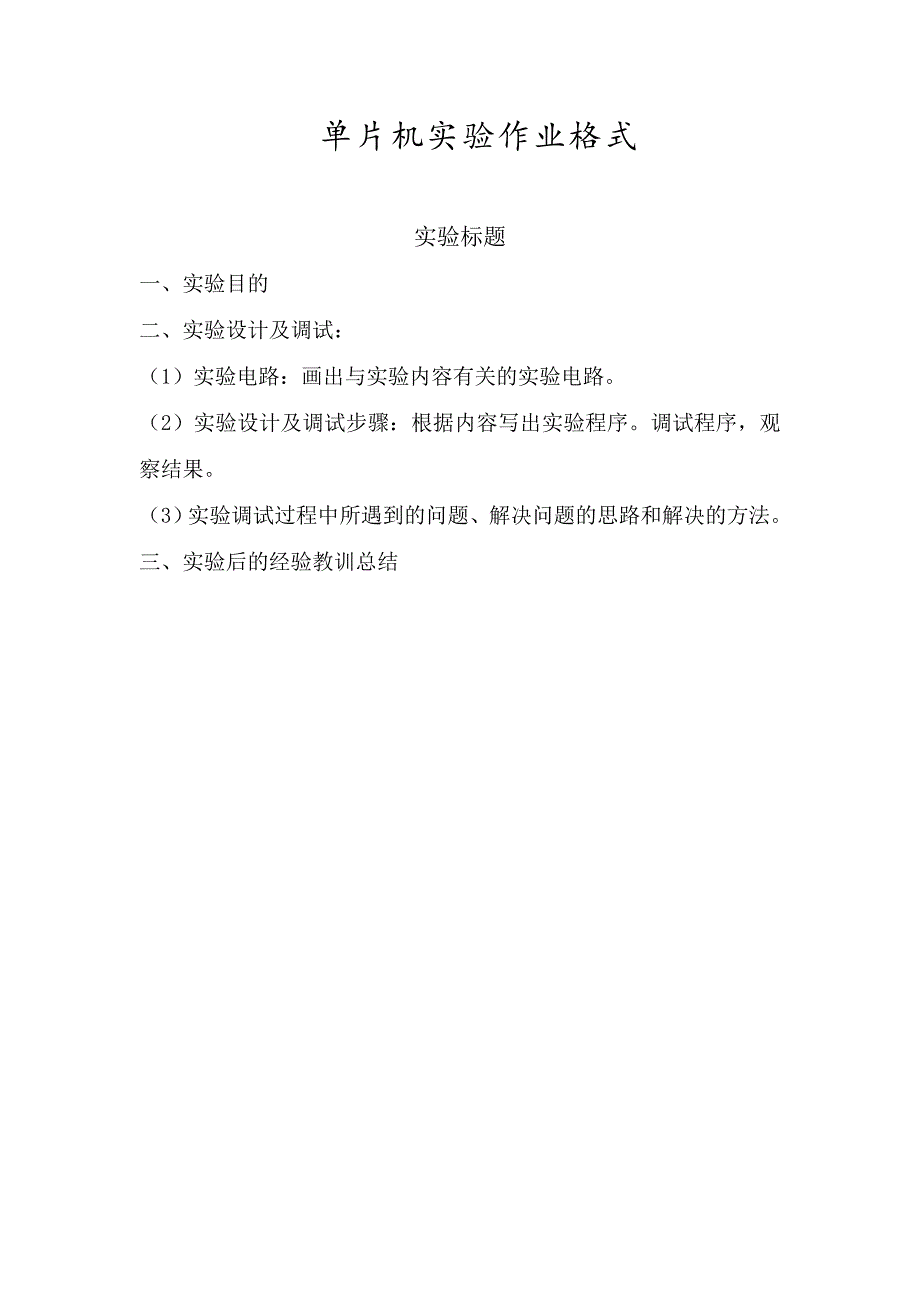 单片机实验作业格式

实验标题

一、实验目的

二、实验设计及调试：

（1）实验电路：画出与实验内容有关的实验电路。

（2）实验设计及调试步骤：根据内容写出实验程序。调试程序，观察结果。

（3）实验调试过程中所遇到的问题、解决问题的思路和解决的方法。

三、实验后的经验教训总结